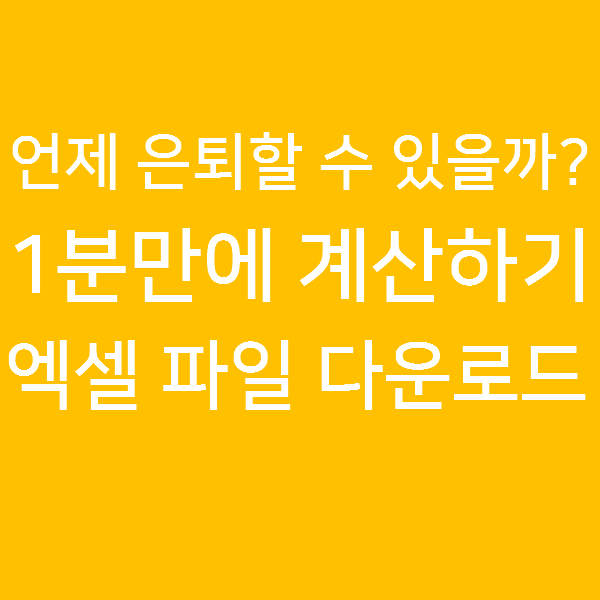 언제 은퇴할 수 있을까?
1분만에 계산하기
엑셀 파일 다운로드